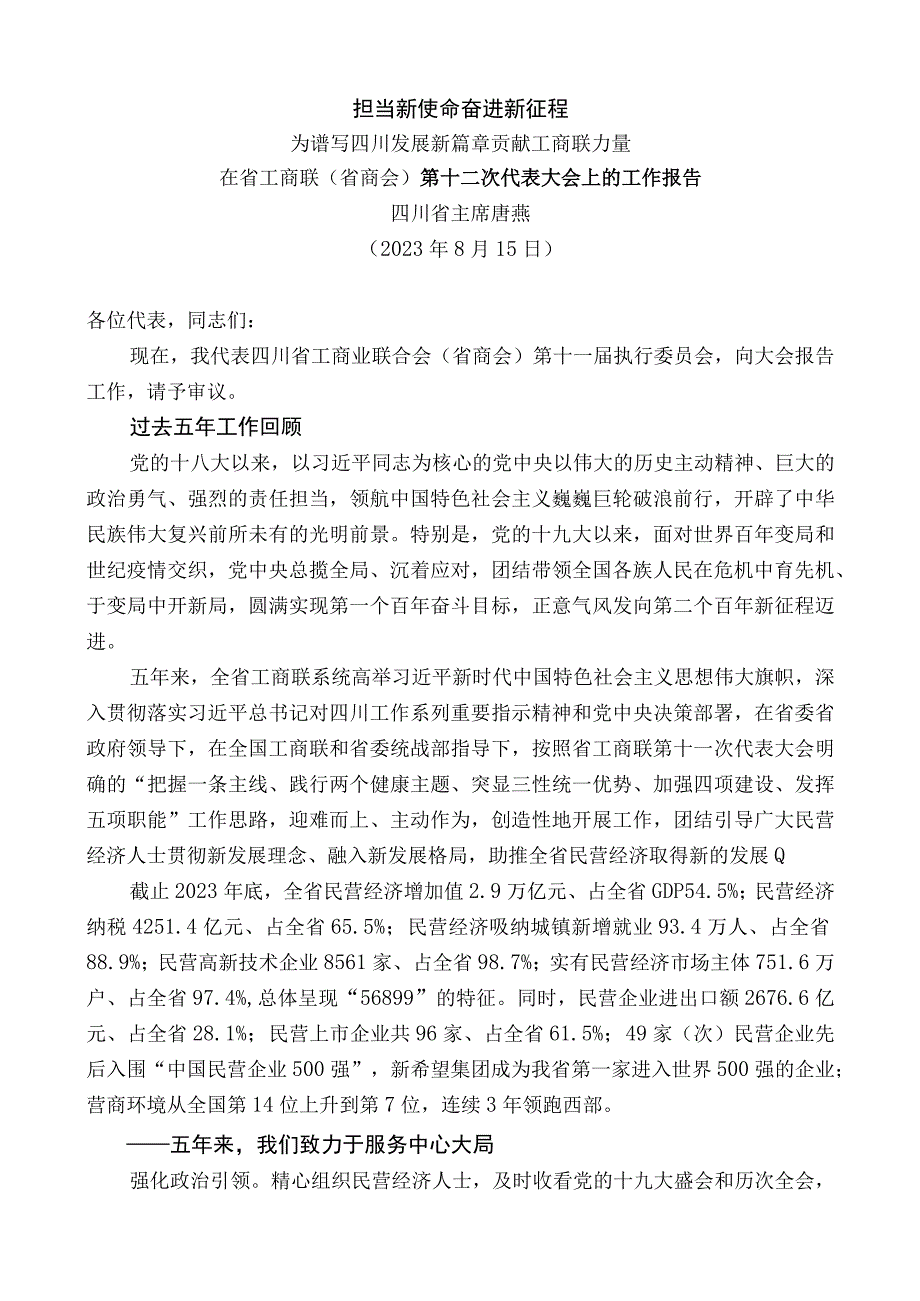 担当新使命奋进新征程

为谱写四川发展新篇章贡献工商联力量

在省工商联（省商会）第十二次代表大会上的工作报告

四川省主席唐燕

（2023年8月15日）

各位代表，同志们：

现在，我代表四川省工商业联合会（省商会）第十一届执行委员会，向大会报告工作，请予审议。

过去五年工作回顾

党的十八大以来，以习近平同志为核心的党中央以伟大的历史主动精神、巨大的政治勇气、强烈的责任担当，领航中国特色社会主义巍巍巨轮破浪前行，开辟了中华民族伟大复兴前所未有的光明前景。特别是，党的十九大以来，面对世界百年变局和世纪疫情交织，党中央总揽全局、沉着应对，团结带领全国各族人民在危机中育先机、于变局中开新局，圆满实现第一个百年奋斗目标，正意气风发向第二个百年新征程迈进。

五年来，全省工商联系统高举习近平新时代中国特色社会主义思想伟大旗帜，深入贯彻落实习近平总书记对四川工作系列重要指示精神和党中央决策部署，在省委省政府领导下，在全国工商联和省委统战部指导下，按照省工商联第十一次代表大会明确的“把握一条主线、践行两个健康主题、突显三性统一优势、加强四项建设、发挥五项职能”工作思路，迎难而上、主动作为，创造性地开展工作，团结引导广大民营经济人士贯彻新发展理念、融入新发展格局，助推全省民营经济取得新的发展Q

截止2023年底，全省民营经济增加值2.9万亿元、占全省GDP54.5%；民营经济纳税4251.4亿元、占全省65.5%；民营经济吸纳城镇新增就业93.4万人、占全省88.9%；民营高新技术企业8561家、占全省98.7%；实有民营经济市场主体751.6万户、占全省97.4%，总体呈现“56899”的特征。同时，民营企业进出口额2676.6亿元、占全省28.1%；民营上市企业共96家、占全省61.5%；49家（次）民营企业先后入围“中国民营企业500强”，新希望集团成为我省第一家进入世界500强的企业；营商环境从全国第14位上升到第7位，连续3年领跑西部。

——五年来，我们致力于服务中心大局

强化政治引领。精心组织民营经济人士，及时收看党的十九大盛会和历次全会，